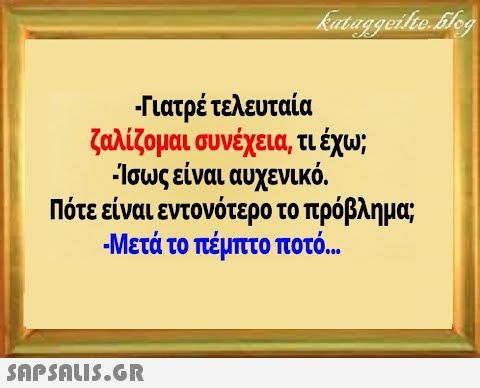 kataggeilte.blog

-Γιατρέ τελευταία ζαλίζομαι συνέχεια, τι έχω;
-Ίσως είναι αυχενικό.
Πότε είναι εντονότερο το πρόβλημα;
-Μετά το πέμπτο ποτό...

SAPSALIS.GR